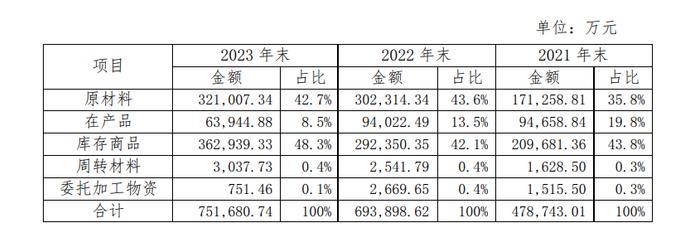 单位：万元

| 项目 | 2023 年末 | | 2022 年末 | | 2021 年末 | |
|---|---|---|---|---|---|---|
| | 金额 | 占比 | 金额 | 占比 | 金额 | 占比 |
| 原材料 | 321,007.34 | 42.7% | 302,314.34 | 43.6% | 171,258.81 | 35.8% |
| 在产品 | 63,944.88 | 8.5% | 94,022.49 | 13.5% | 94,658.84 | 19.8% |
| 库存商品 | 362,939.33 | 48.3% | 292,350.35 | 42.1% | 209,681.36 | 43.8% |
| 周转材料 | 3,037.73 | 0.4% | 2,541.79 | 0.4% | 1,628.50 | 0.3% |
| 委托加工物资 | 751.46 | 0.1% | 2,669.65 | 0.4% | 1,515.50 | 0.3% |
| 合计 | 751,680.74 | 100% | 693,898.62 | 100% | 478,743.01 | 100% |